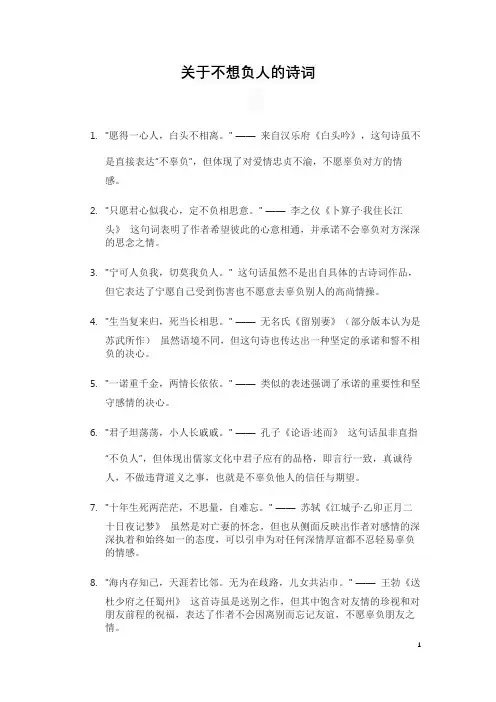 关于不想负人的诗词

1. "愿得一心人，白头不相离。" —— 来自汉乐府《白头吟》，这句诗虽不是直接表达"不辜负"，但体现了对爱情忠贞不渝，不愿辜负对方的情感。

2. "只愿君心似我心，定不负相思意。" —— 李之仪《卜算子·我住长江头》 这句词表明了作者希望彼此的心意相通，并承诺不会辜负对方深深的思念之情。

3. "宁可人负我，切莫我负人。" 这句话虽然不是出自具体的古诗词作品，但它表达了宁愿自己受到伤害也不愿意去辜负别人的高尚情操。

4. "生当复来归，死当长相思。" —— 无名氏《留别妻》（部分版本认为是苏武所作） 虽然语境不同，但这句诗也传达出一种坚定的承诺和誓不相负的决心。

5. "一诺重千金，两情长依依。" —— 类似的表述强调了承诺的重要性和坚守感情的决心。

6. "君子坦荡荡，小人长戚戚。" —— 孔子《论语·述而》 这句话虽非直指"不负人"，但体现出儒家文化中君子应有的品格，即言行一致，真诚待人，不做违背道义之事，也就是不辜负他人的信任与期望。

7. "十年生死两茫茫，不思量，自难忘。" —— 苏轼《江城子·乙卯正月二十日夜记梦》 虽然是对亡妻的怀念，但也从侧面反映出作者对感情的深深执着和始终如一的态度，可以引申为对任何深情厚谊都不忍轻易辜负的情感。

8. "海内存知己，天涯若比邻。无为在歧路，儿女共沾巾。" —— 王勃《送杜少府之任蜀州》 这首诗虽是送别之作，但其中饱含对友情的珍视和对朋友前程的祝福，表达了作者不会因离别而忘记友谊，不愿辜负朋友之情。

1